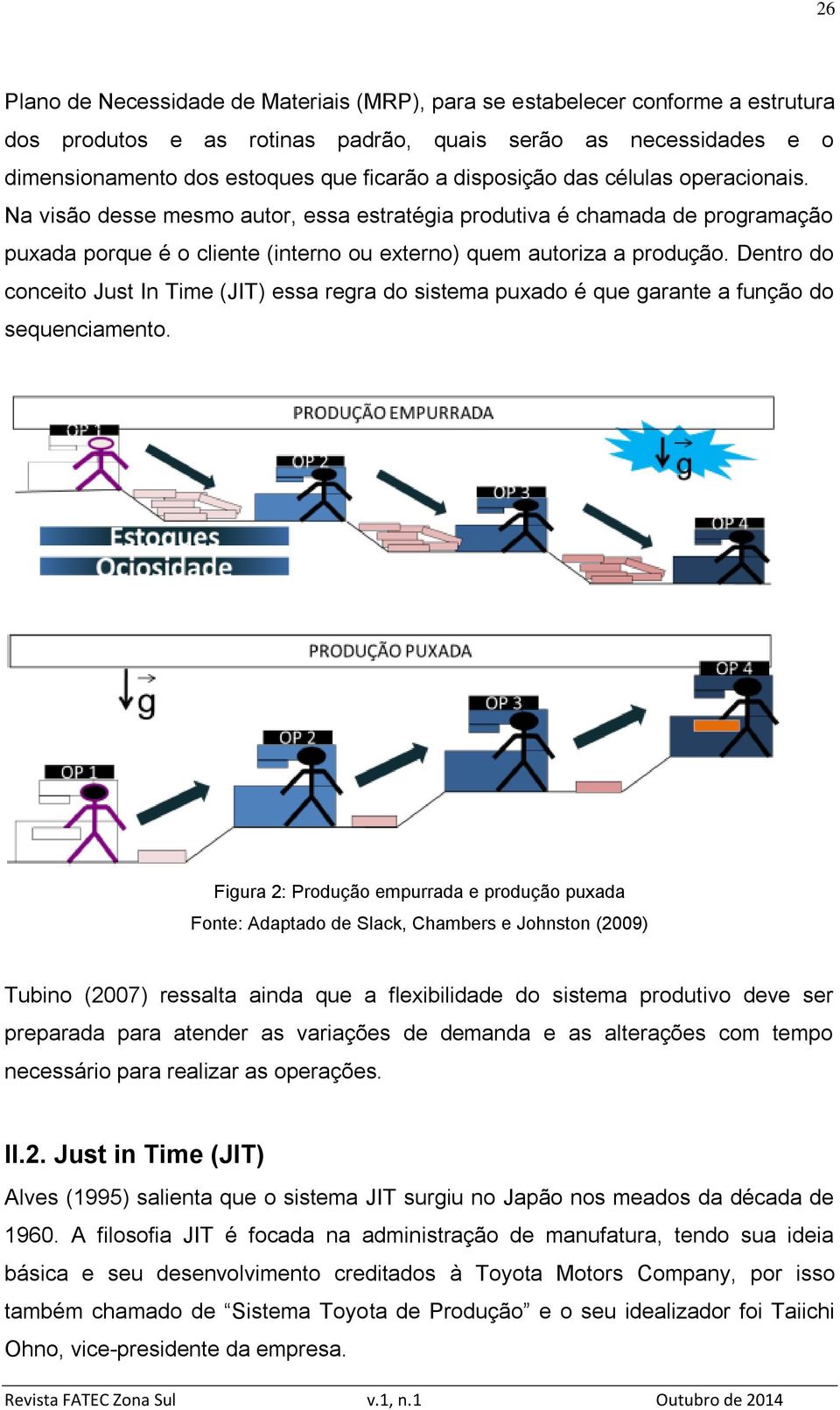 26

Plano de Necessidade de Materiais (MRP), para se estabelecer conforme a estrutura dos produtos e as rotinas padrão, quais serão as necessidades e o dimensionamento dos estoques que ficarão a disposição das células operacionais. Na visão desse mesmo autor, essa estratégia produtiva é chamada de programação puxada porque é o cliente (interno ou externo) quem autoriza a produção. Dentro do conceito Just In Time (JIT) essa regra do sistema puxado é que garante a função do sequenciamento.

PRODUÇÃO EMPURRADA

OP 1

OP 2

OP 3

OP 4

$\vec{g}$

Estoques

Ociosidade

PRODUÇÃO PUXADA

$\vec{g}$

OP 1

OP 2

OP 3

OP 4

Figura 2: Produção empurrada e produção puxada

Fonte: Adaptado de Slack, Chambers e Johnston (2009)

Tubino (2007) ressalta ainda que a flexibilidade do sistema produtivo deve ser preparada para atender as variações de demanda e as alterações com tempo necessário para realizar as operações.

II.2. Just in Time (JIT)

Alves (1995) salienta que o sistema JIT surgiu no Japão nos meados da década de 1960. A filosofia JIT é focada na administração de manufatura, tendo sua ideia básica e seu desenvolvimento creditados à Toyota Motors Company, por isso também chamado de “Sistema Toyota de Produção” e o seu idealizador foi Taiichi Ohno, vice-presidente da empresa.

Revista FATEC Zona Sul v.1, n.1 Outubro de 2014